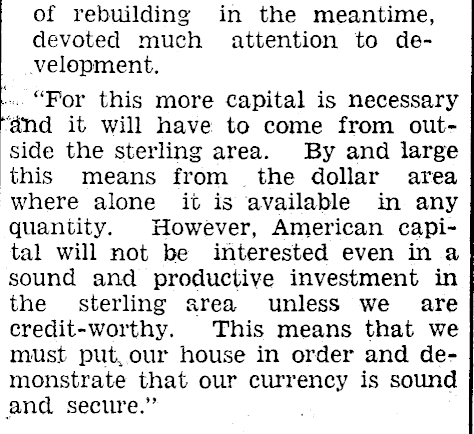 of rebuilding in the meantime, devoted much attention to development.

"For this more capital is necessary and it will have to come from outside the sterling area. By and large this means from the dollar area where alone it is available in any quantity. However, American capital will not be interested even in a sound and productive investment in the sterling area unless we are credit-worthy. This means that we must put our house in order and demonstrate that our currency is sound and secure."